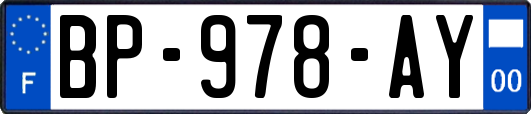 F
BP-978-AY
00